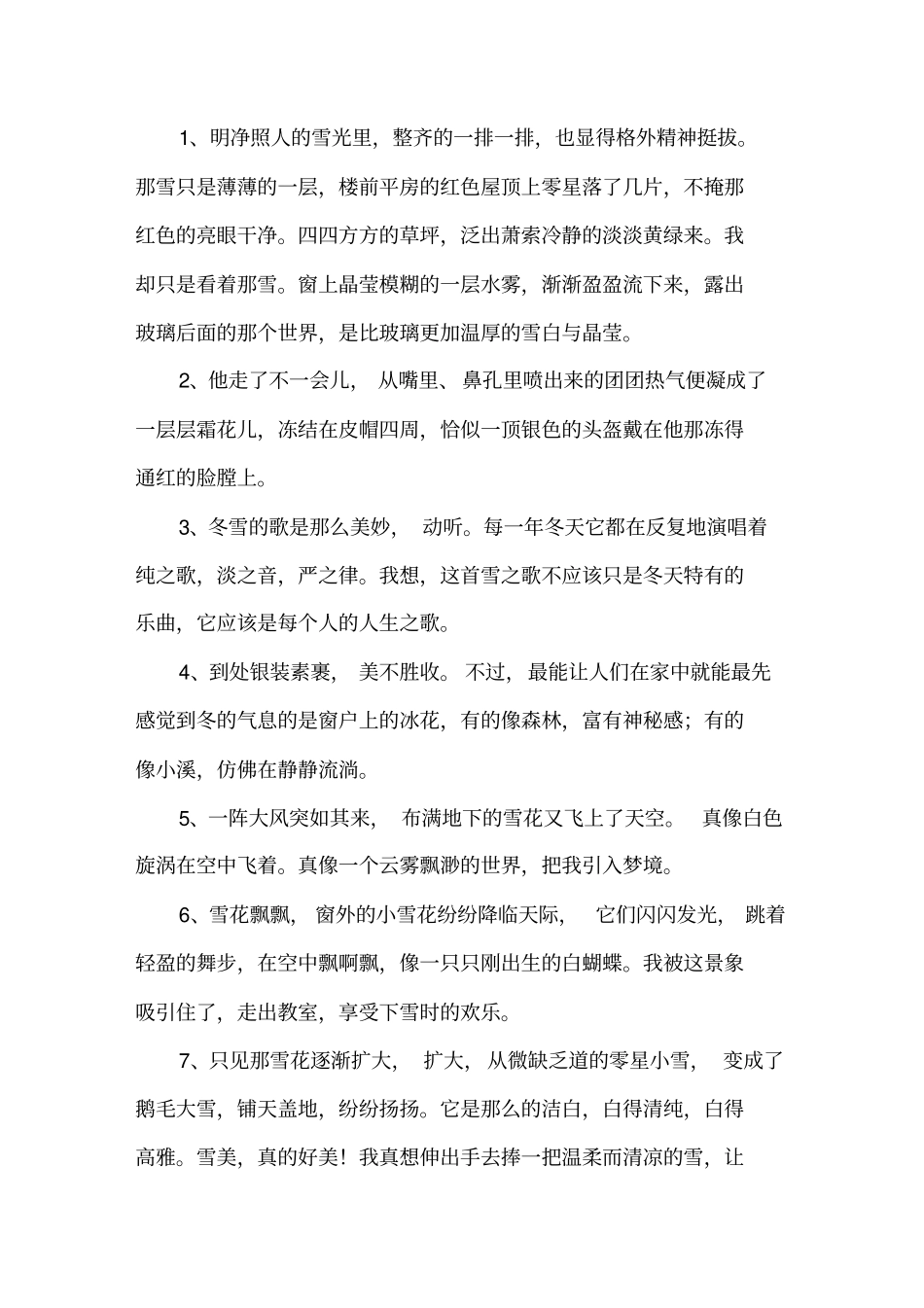 1、明净照人的雪光里，整齐的一排一排，也显得格外精神挺拔。那雪只是薄薄的一层，楼前平房的红色屋顶上零星落了几片，不掩那红色的亮眼干净。四四方方的草坪，泛出萧索冷静的淡淡黄绿来。我却只是看着那雪。窗上晶莹模糊的一层水雾，渐渐盈盈流下来，露出玻璃后面的那个世界，是比玻璃更加温厚的雪白与晶莹。

2、他走了不一会儿，从嘴里、鼻孔里喷出来的团团热气便凝成了一层层霜花儿，冻结在皮帽四周，恰似一顶银色的头盔戴在他那冻得通红的脸膛上。

3、冬雪的歌是那么美妙，动听。每一年冬天它都在反复地演唱着纯之歌，淡之音，严之律。我想，这首雪之歌不应该只是冬天特有的乐曲，它应该是每个人的人生之歌。

4、到处银装素裹，美不胜收。不过，最能让人们在家中就能最先感觉到冬的气息的是窗户上的冰花，有的像森林，富有神秘感；有的像小溪，仿佛在静静流淌。

5、一阵大风突如其来，布满地下的雪花又飞上了天空。真像白色旋涡在空中飞着。真像一个云雾飘渺的世界，把我引入梦境。

6、雪花飘飘，窗外的小雪花纷纷降临天际，它们闪闪发光，跳着轻盈的舞步，在空中飘啊飘，像一只只刚出生的白蝴蝶。我被这景象吸引住了，走出教室，享受下雪时的欢乐。

7、只见那雪花逐渐扩大，扩大，从微缺乏道的零星小雪，变成了鹅毛大雪，铺天盖地，纷纷扬扬。它是那么的洁白，白得清纯，白得高雅。雪美，真的好美！我真想伸出手去捧一把温柔而清凉的雪，让